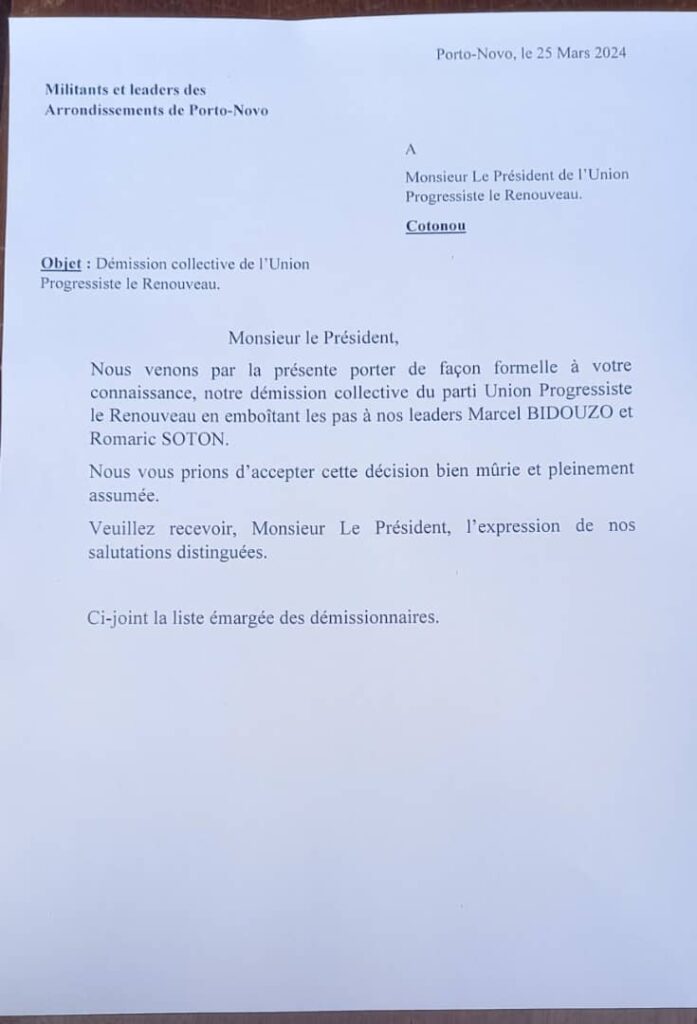 Porto-Novo, le 25 Mars 2024

Militants et leaders des Arrondissements de Porto-Novo

A

Monsieur Le Président de l'Union Progressiste le Renouveau.

Cotonou

Objet : Démission collective de l'Union Progressiste le Renouveau.

Monsieur le Président,

Nous venons par la présente porter de façon formelle à votre connaissance, notre démission collective du parti Union Progressiste le Renouveau en emboîtant les pas à nos leaders Marcel BIDOUZO et Romaric SOTON.

Nous vous prions d'accepter cette décision bien mûrie et pleinement assumée.

Veuillez recevoir, Monsieur Le Président, l'expression de nos salutations distinguées.

Ci-joint la liste émargée des démissionnaires.